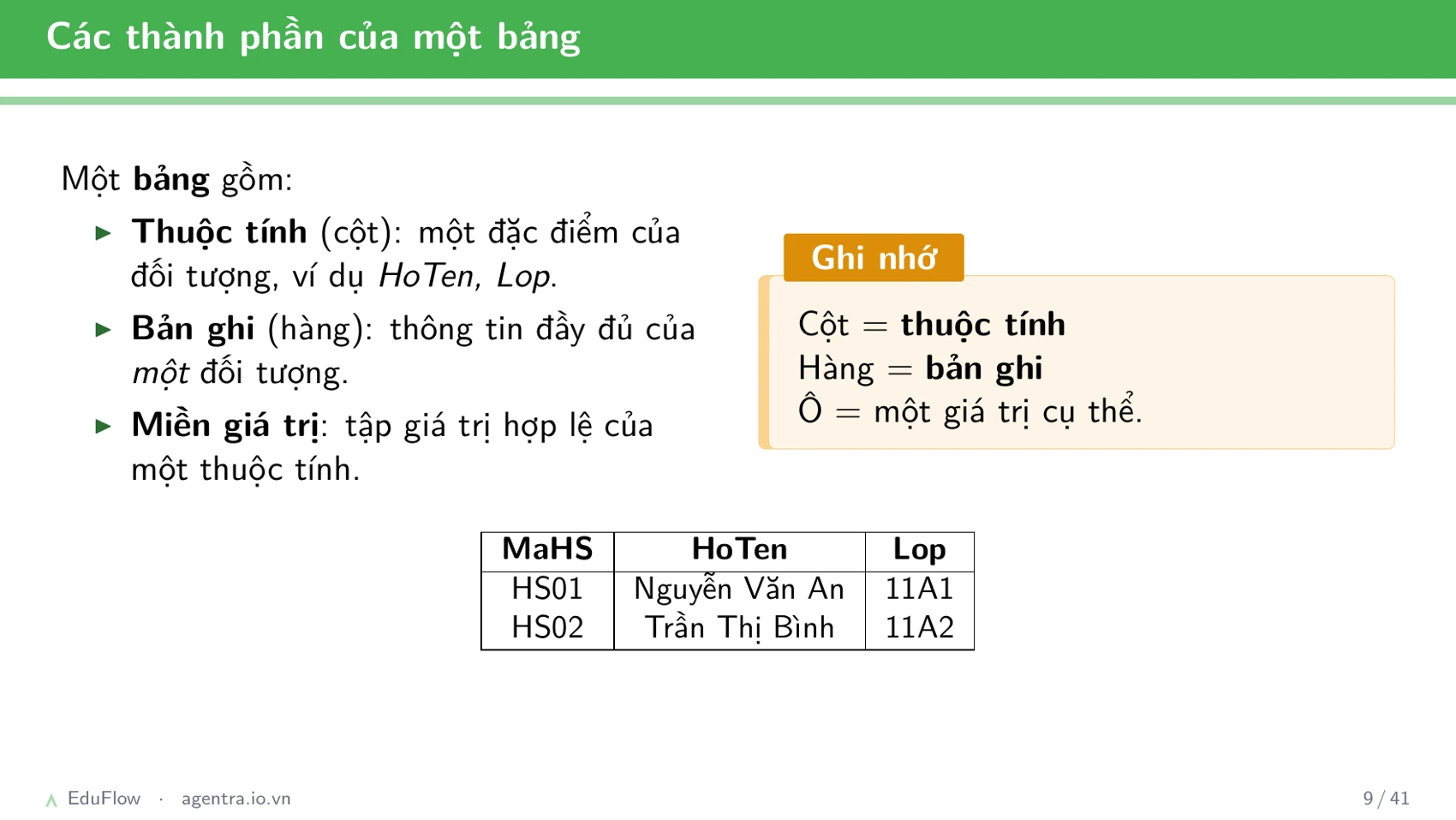 Các thành phần của một bảng

Một bảng gồm:

▶ Thuộc tính (cột): một đặc điểm của đối tượng, ví dụ HoTen, Lop.

▶ Bản ghi (hàng): thông tin đầy đủ của một đối tượng.

▶ Miền giá trị: tập giá trị hợp lệ của một thuộc tính.

Ghi nhớ

Cột = thuộc tính
Hàng = bản ghi
Ô = một giá trị cụ thể.

| MaHS | HoTen | Lop |
|---|---|---|
| HS01 | Nguyễn Văn An | 11A1 |
| HS02 | Trần Thị Bình | 11A2 |

EduFlow · agentra.io.vn

9 / 41